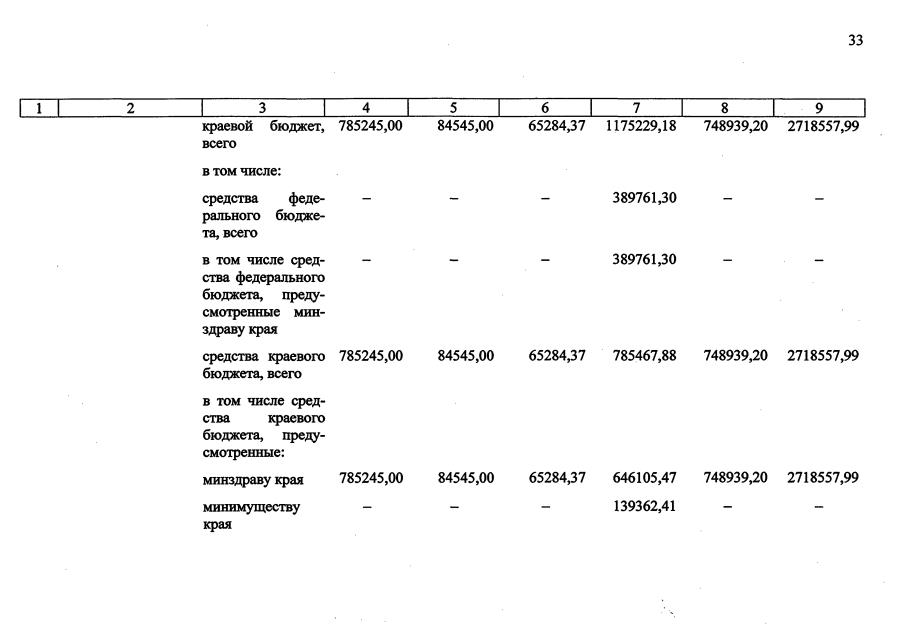 33

| 1 | 2 | 3 | 4 | 5 | 6 | 7 | 8 | 9 |
|---|---|---|---|---|---|---|---|---|
| | | краевой бюджет, всего | 785245,00 | 84545,00 | 65284,37 | 1175229,18 | 748939,20 | 2718557,99 |
| | | в том числе: | | | | | | |
| | | средства федерального бюджета, всего | – | – | – | 389761,30 | – | – |
| | | в том числе средства федерального бюджета, предусмотренные минздраву края | – | – | – | 389761,30 | – | – |
| | | средства краевого бюджета, всего | 785245,00 | 84545,00 | 65284,37 | 785467,88 | 748939,20 | 2718557,99 |
| | | в том числе средства краевого бюджета, предусмотренные: | | | | | | |
| | | минздраву края | 785245,00 | 84545,00 | 65284,37 | 646105,47 | 748939,20 | 2718557,99 |
| | | минимуществу края | – | – | – | 139362,41 | – | – |